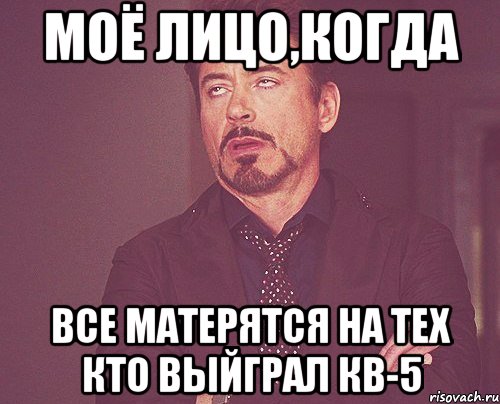 МОЁ ЛИЦО,КОГДА

ВСЕ МАТЕРЯТСЯ НА ТЕХ КТО ВЫЙГРАЛ КВ-5

risovach.ru